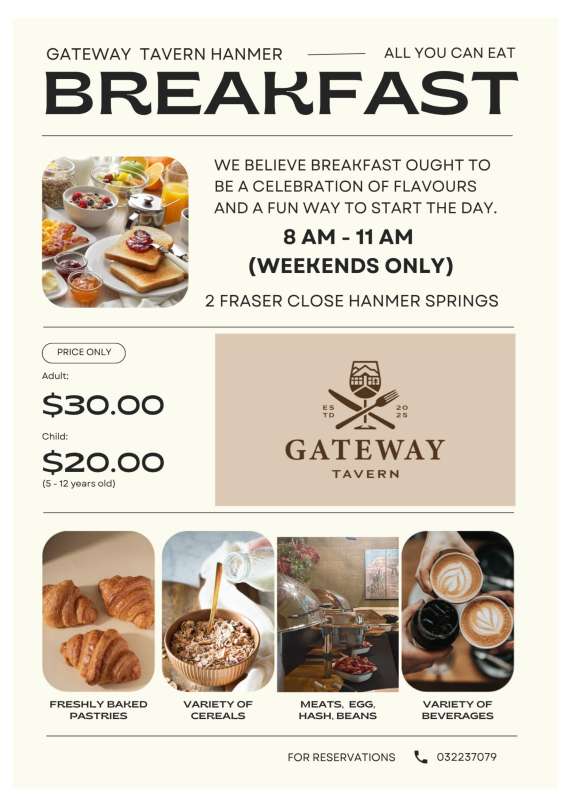 GATEWAY TAVERN HANMER

ALL YOU CAN EAT

BREAKFAST

WE BELIEVE BREAKFAST OUGHT TO BE A CELEBRATION OF FLAVOURS AND A FUN WAY TO START THE DAY.

8 AM - 11 AM
(WEEKENDS ONLY)

2 FRASER CLOSE HANMER SPRINGS

PRICE ONLY

Adult:

$30.00

Child:

$20.00
(5 - 12 years old)

ES TD 20 25

GATEWAY
TAVERN

FRESHLY BAKED PASTRIES

VARIETY OF CEREALS

MEATS, EGG, HASH, BEANS

VARIETY OF BEVERAGES

FOR RESERVATIONS 032237079